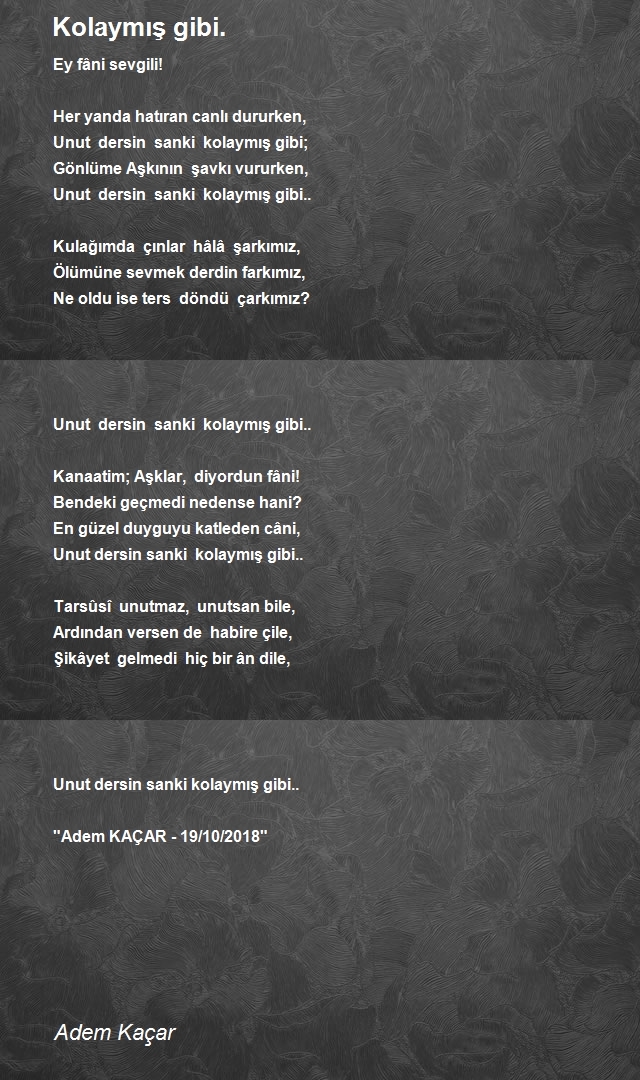 Kolaymış gibi.

Ey fâni sevgili!

Her yanda hatıran canlı dururken,
Unut dersin sanki kolaymış gibi;
Gönlüme Aşkının şavkı vururken,
Unut dersin sanki kolaymış gibi..

Kulağımda çınlar hâlâ şarkımız,
Ölümüne sevmek derdin farkımız,
Ne oldu ise ters döndü çarkımız?

Unut dersin sanki kolaymış gibi..

Kanaatim; Aşklar, diyordun fâni!
Bendeki geçmedi nedense hani?
En güzel duyguyu katleden câni,
Unut dersin sanki kolaymış gibi..

Tarsûsî unutmaz, unutsan bile,
Ardından versen de habire çile,
Şikâyet gelmedi hiç bir ân dile,

Unut dersin sanki kolaymış gibi..

"Adem KAÇAR - 19/10/2018"

Adem Kaçar